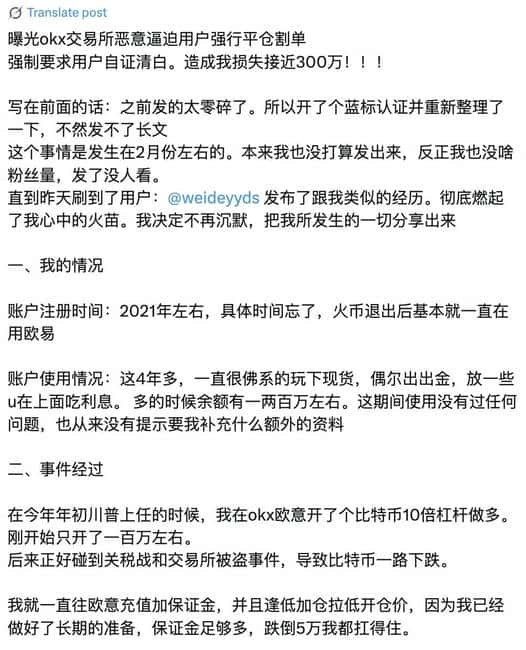 Translate post

曝光okx交易所恶意逼迫用户强行平仓割单
强制要求用户自证清白。造成我损失接近300万！！！

写在前面的话：之前发的太零碎了。所以开了个蓝标认证并重新整理了一下，不然发不了长文
这个事情是发生在2月份左右的。本来我也没打算发出来，反正我也没啥粉丝量，发了没人看。
直到昨天刷到了用户：@weideyyds 发布了跟我类似的经历。彻底燃起了我心中的火苗。我决定不再沉默，把我所发生的一切分享出来

一、我的情况

账户注册时间：2021年左右，具体时间忘了，火币退出后基本就一直在用欧易

账户使用情况：这4年多，一直很佛系的玩下现货，偶尔出出金，放一些u在上面吃利息。 多的时候余额有一两百万左右。这期间使用没有过任何问题，也从来没有提示要我补充什么额外的资料

二、事件经过

在今年年初川普上任的时候，我在okx欧意开了个比特币10倍杠杆做多。刚开始只开了一百万左右。
后来正好碰到关税战和交易所被盗事件，导致比特币一路下跌。

我就一直往欧意充值加保证金，并且逢低加仓拉低开仓价，因为我已经做好了长期的准备，保证金足够多，跌倒5万我都扛得住。